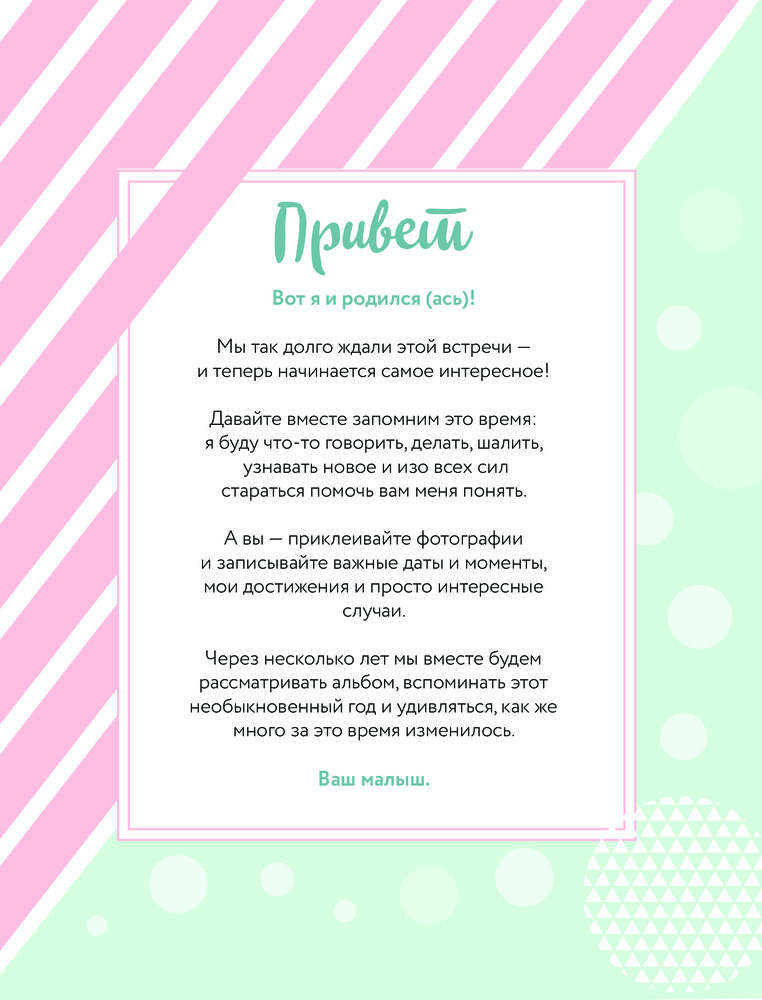 Привет

Вот я и родился (ась)!

Мы так долго ждали этой встречи — и теперь начинается самое интересное!

Давайте вместе запомним это время: я буду что-то говорить, делать, шалить, узнавать новое и изо всех сил стараться помочь вам меня понять.

А вы — приклеивайте фотографии и записывайте важные даты и моменты, мои достижения и просто интересные случаи.

Через несколько лет мы вместе будем рассматривать альбом, вспоминать этот необыкновенный год и удивляться, как же много за это время изменилось.

Ваш малыш.